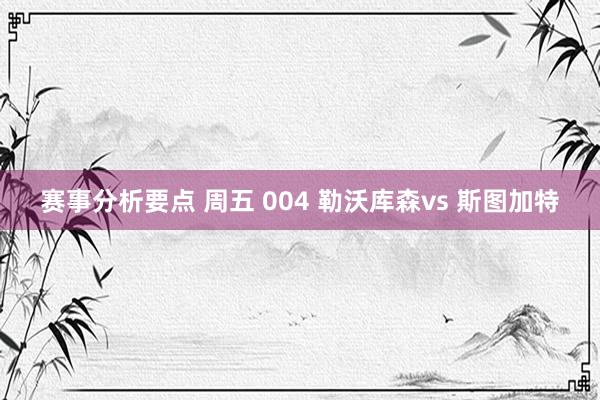 赛事分析要点 周五 004 勒沃库森vs 斯图加特